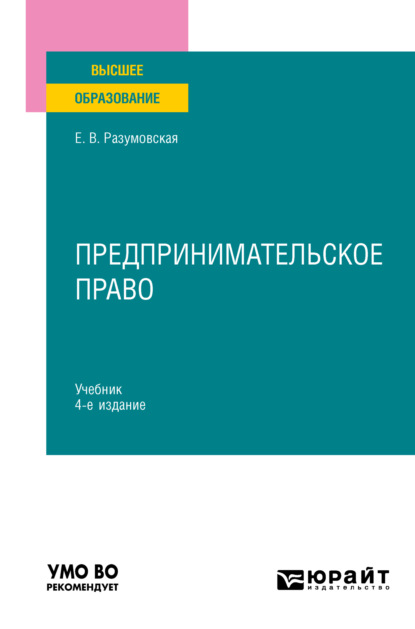 ВЫСШЕЕ
ОБРАЗОВАНИЕ

Е. В. Разумовская

ПРЕДПРИНИМАТЕЛЬСКОЕ ПРАВО

Учебник
4-е издание

УМО ВО
РЕКОМЕНДУЕТ

ЮРАЙТ
издательство